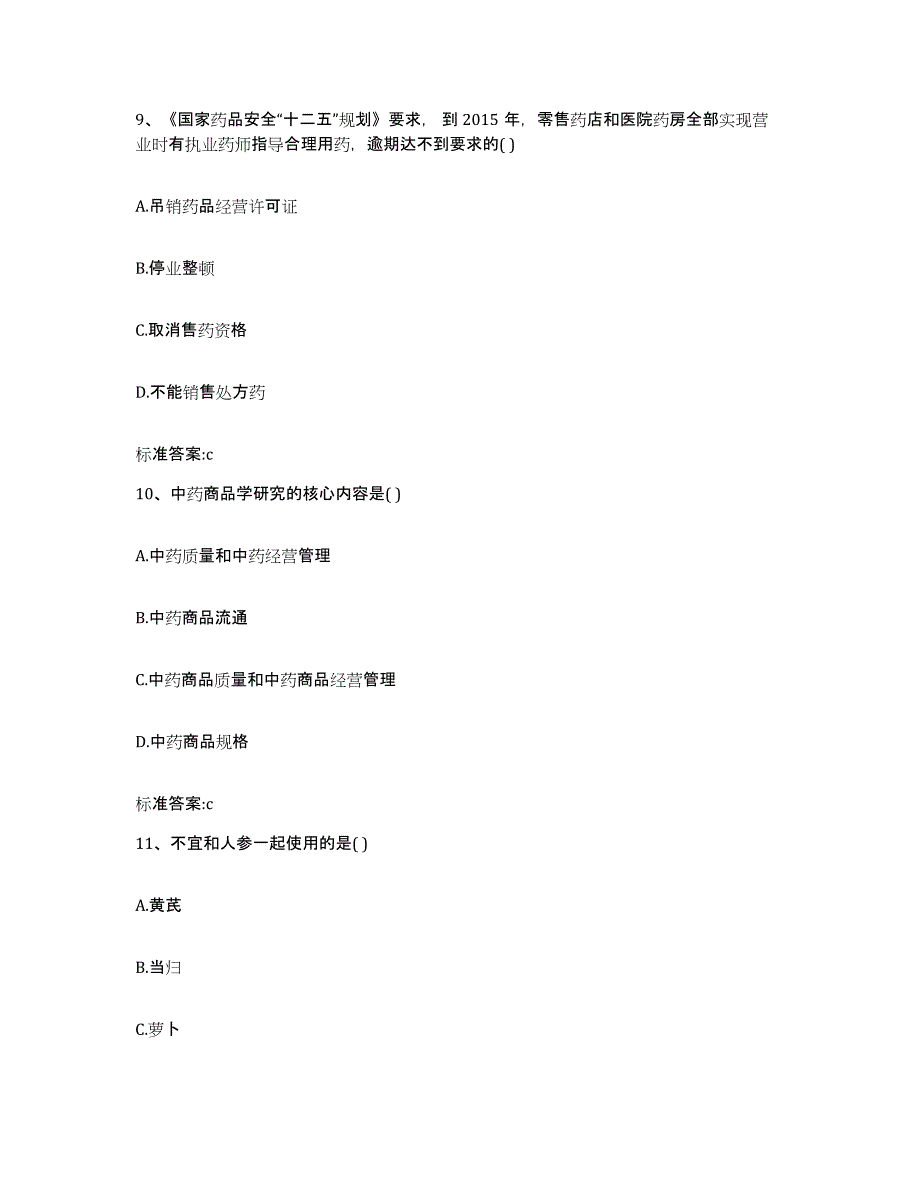 9、《国家药品安全“十二五”规划》要求，到 2015 年，零售药店和医院药房全部实现营业时有执业药师指导合理用药，逾期达不到要求的( )

A.吊销药品经营许可证

B.停业整顿

C.取消售药资格

D.不能销售处方药

标准答案:c

10、中药商品学研究的核心内容是( )

A.中药质量和中药经营管理

B.中药商品流通

C.中药商品质量和中药商品经营管理

D.中药商品规格

标准答案:c

11、不宜和人参一起使用的是( )

A.黄芪

B.当归

C.萝卜